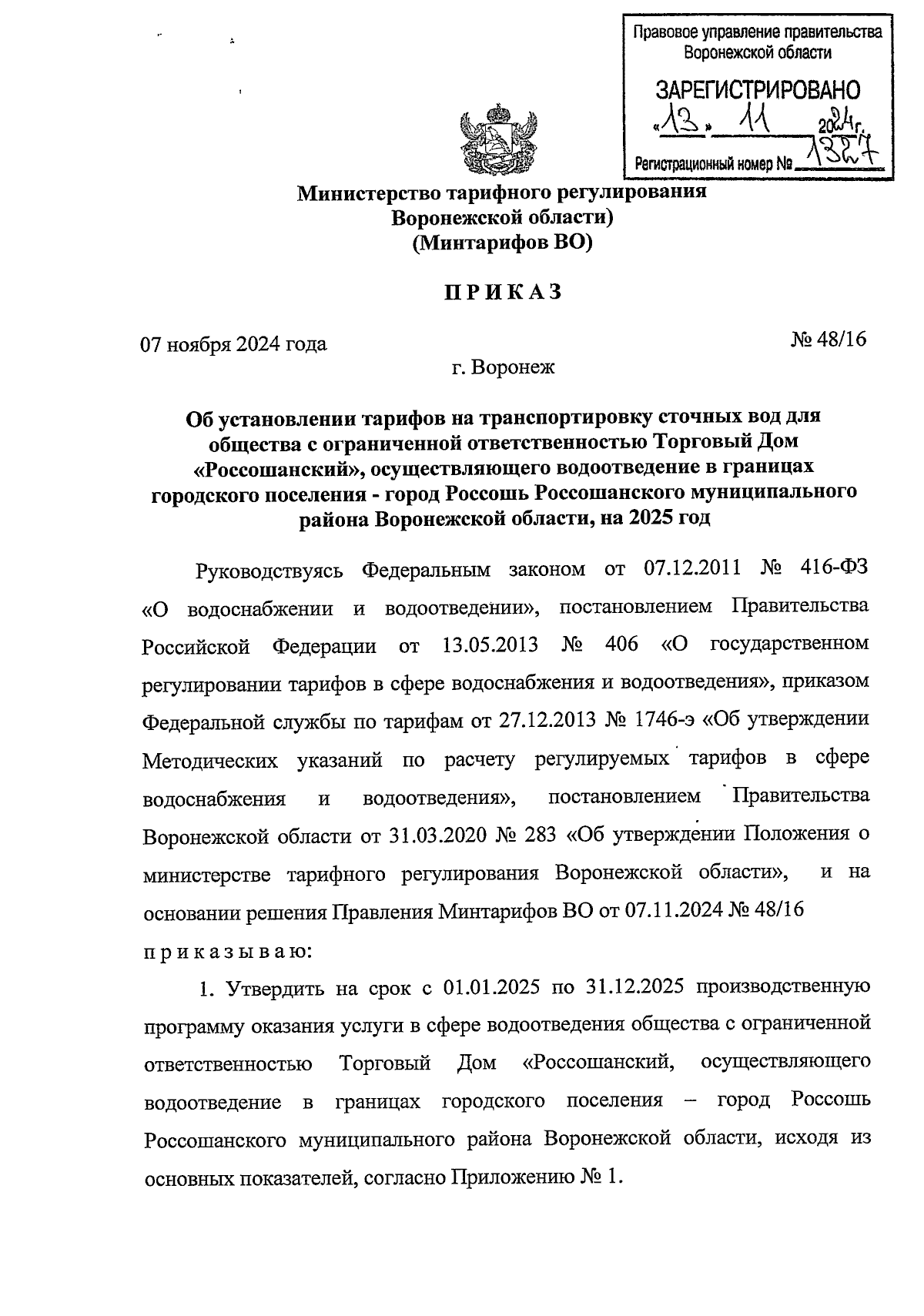 Правовое управление правительства Воронежской области

ЗАРЕГИСТРИРОВАНО
«13» 11 2024г.
Регистрационный номер № 1327

Министерство тарифного регулирования
Воронежской области)
(Минтарифов ВО)

П Р И К А З

07 ноября 2024 года

№ 48/16

г. Воронеж

Об установлении тарифов на транспортировку сточных вод для общества с ограниченной ответственностью Торговый Дом «Россошанский», осуществляющего водоотведение в границах городского поселения - город Россошь Россошанского муниципального района Воронежской области, на 2025 год

Руководствуясь Федеральным законом от 07.12.2011 № 416-ФЗ «О водоснабжении и водоотведении», постановлением Правительства Российской Федерации от 13.05.2013 № 406 «О государственном регулировании тарифов в сфере водоснабжения и водоотведения», приказом Федеральной службы по тарифам от 27.12.2013 № 1746-э «Об утверждении Методических указаний по расчету регулируемых тарифов в сфере водоснабжения и водоотведения», постановлением Правительства Воронежской области от 31.03.2020 № 283 «Об утверждении Положения о министерстве тарифного регулирования Воронежской области», и на основании решения Правления Минтарифов ВО от 07.11.2024 № 48/16
п р и к а з ы в а ю:

1. Утвердить на срок с 01.01.2025 по 31.12.2025 производственную программу оказания услуги в сфере водоотведения общества с ограниченной ответственностью Торговый Дом «Россошанский, осуществляющего водоотведение в границах городского поселения – город Россошь Россошанского муниципального района Воронежской области, исходя из основных показателей, согласно Приложению № 1.